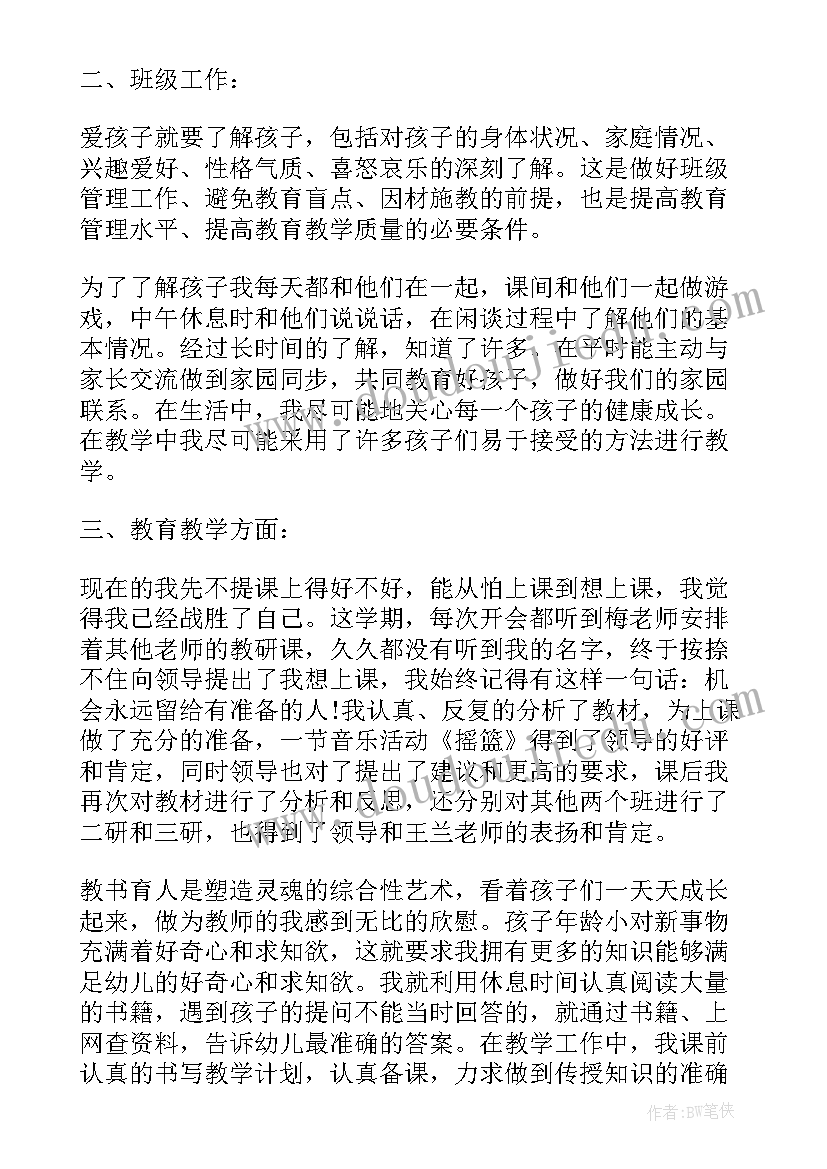 二、班级工作：

爱孩子就要了解孩子，包括对孩子的身体状况、家庭情况、兴趣爱好、性格气质、喜怒哀乐的深刻了解。这是做好班级管理工作、避免教育盲点、因材施教的前提，也是提高教育管理水平、提高教育教学质量的必要条件。

为了了解孩子我每天都和他们在一起，课间和他们一起做游戏，中午休息时和他们说说话，在闲谈过程中了解他们的基本情况。经过长时间的了解，知道了许多。在平时能主动与家长交流做到家园同步，共同教育好孩子，做好我们的家园联系。在生活中，我尽可能地关心每一个孩子的健康成长。在教学中我尽可能采用了许多孩子们易于接受的方法进行教学。

三、教育教学方面：

现在的我先不提课上得好不好，能从怕上课到想上课，我觉得我已经战胜了自己。这学期，每次开会都听到梅老师安排着其他老师的教研课，久久都没有听到我的名字，终于按捺不住向领导提出了我想上课，我始终记得有这样一句话：机会永远留给有准备的人!我认真、反复的分析了教材，为上课做了充分的准备，一节音乐活动《摇篮》得到了领导的好评和肯定，同时领导也对了提出了建议和更高的要求，课后我再次对教材进行了分析和反思，还分别对其他两个班进行了二研和三研，也得到了领导和王兰老师的表扬和肯定。

教书育人是塑造灵魂的综合性艺术，看着孩子们一天天成长起来，做为教师的我感到无比的欣慰。孩子年龄小对新事物充满着好奇心和求知欲，这就要求我拥有更多的知识能够满足幼儿的好奇心和求知欲。我就利用休息时间认真阅读大量的书籍，遇到孩子的提问不能当时回答的，就通过书籍、上网查资料，告诉幼儿最准确的答案。在教学工作中，我课前认真的书写教学计划，认真备课，力求做到传授知识的准确

作者：BW笔侠